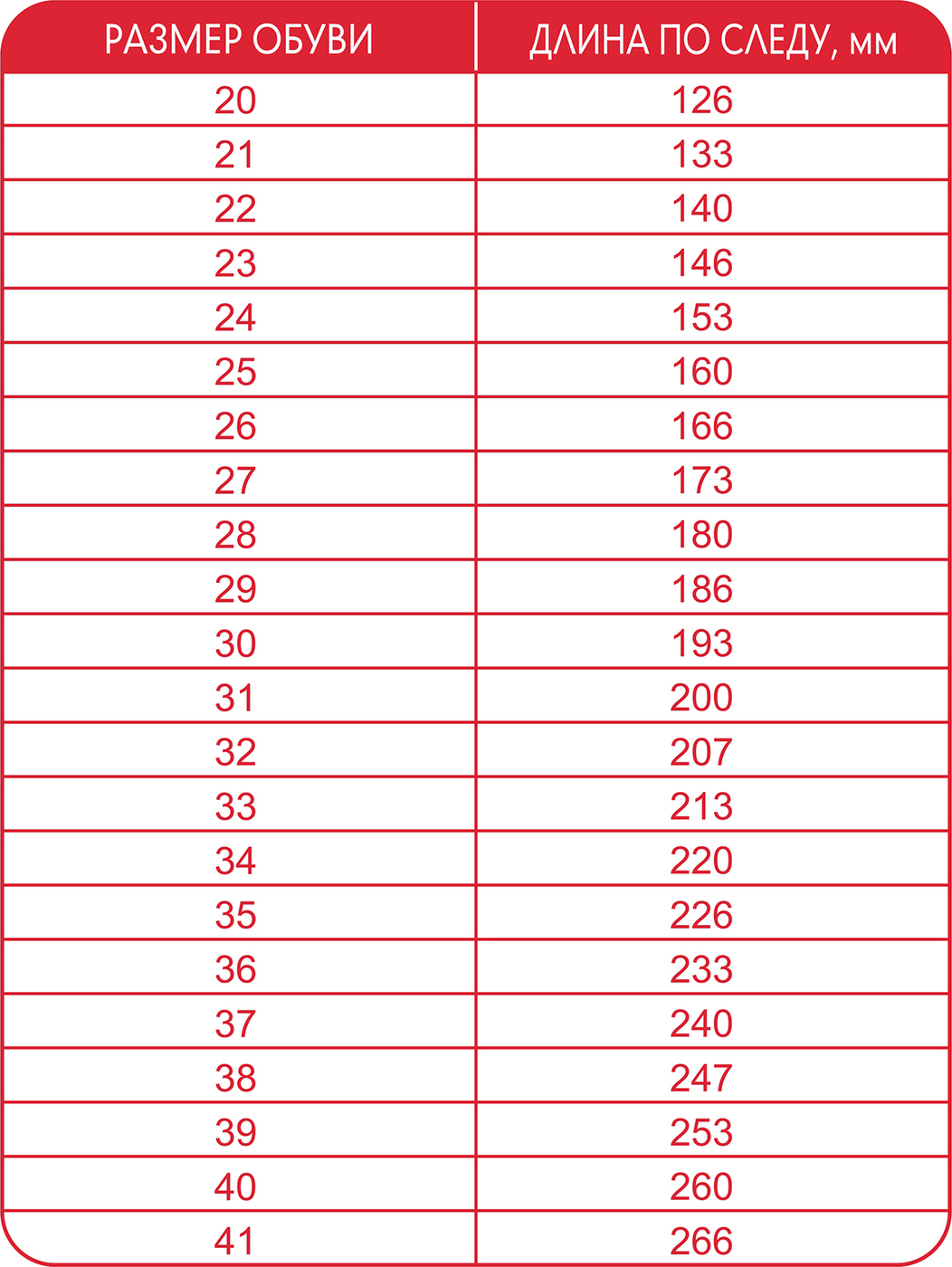 | РАЗМЕР ОБУВИ | ДЛИНА ПО СЛЕДУ, мм |
|---|---|
| 20 | 126 |
| 21 | 133 |
| 22 | 140 |
| 23 | 146 |
| 24 | 153 |
| 25 | 160 |
| 26 | 166 |
| 27 | 173 |
| 28 | 180 |
| 29 | 186 |
| 30 | 193 |
| 31 | 200 |
| 32 | 207 |
| 33 | 213 |
| 34 | 220 |
| 35 | 226 |
| 36 | 233 |
| 37 | 240 |
| 38 | 247 |
| 39 | 253 |
| 40 | 260 |
| 41 | 266 |